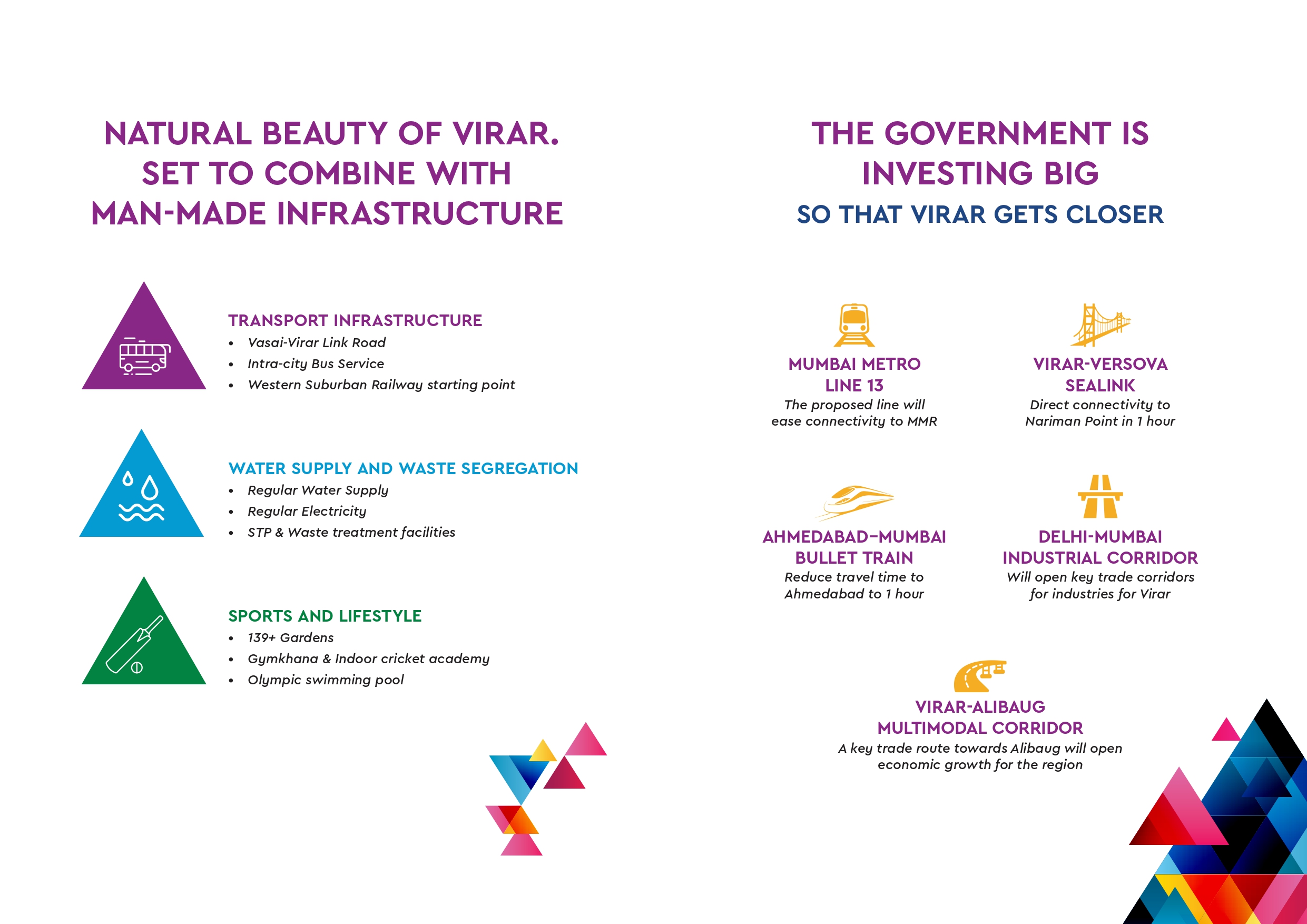 NATURAL BEAUTY OF VIRAR.
SET TO COMBINE WITH
MAN-MADE INFRASTRUCTURE

TRANSPORT INFRASTRUCTURE
• Vasai-Virar Link Road
• Intra-city Bus Service
• Western Suburban Railway starting point

WATER SUPPLY AND WASTE SEGREGATION
• Regular Water Supply
• Regular Electricity
• STP & Waste treatment facilities

SPORTS AND LIFESTYLE
• 139+ Gardens
• Gymkhana & Indoor cricket academy
• Olympic swimming pool

THE GOVERNMENT IS
INVESTING BIG
SO THAT VIRAR GETS CLOSER

MUMBAI METRO
LINE 13
The proposed line will ease connectivity to MMR

VIRAR-VERSOVA
SEALINK
Direct connectivity to Nariman Point in 1 hour

AHMEDABAD–MUMBAI
BULLET TRAIN
Reduce travel time to Ahmedabad to 1 hour

DELHI-MUMBAI
INDUSTRIAL CORRIDOR
Will open key trade corridors for industries for Virar

VIRAR-ALIBAUG
MULTIMODAL CORRIDOR
A key trade route towards Alibaug will open economic growth for the region